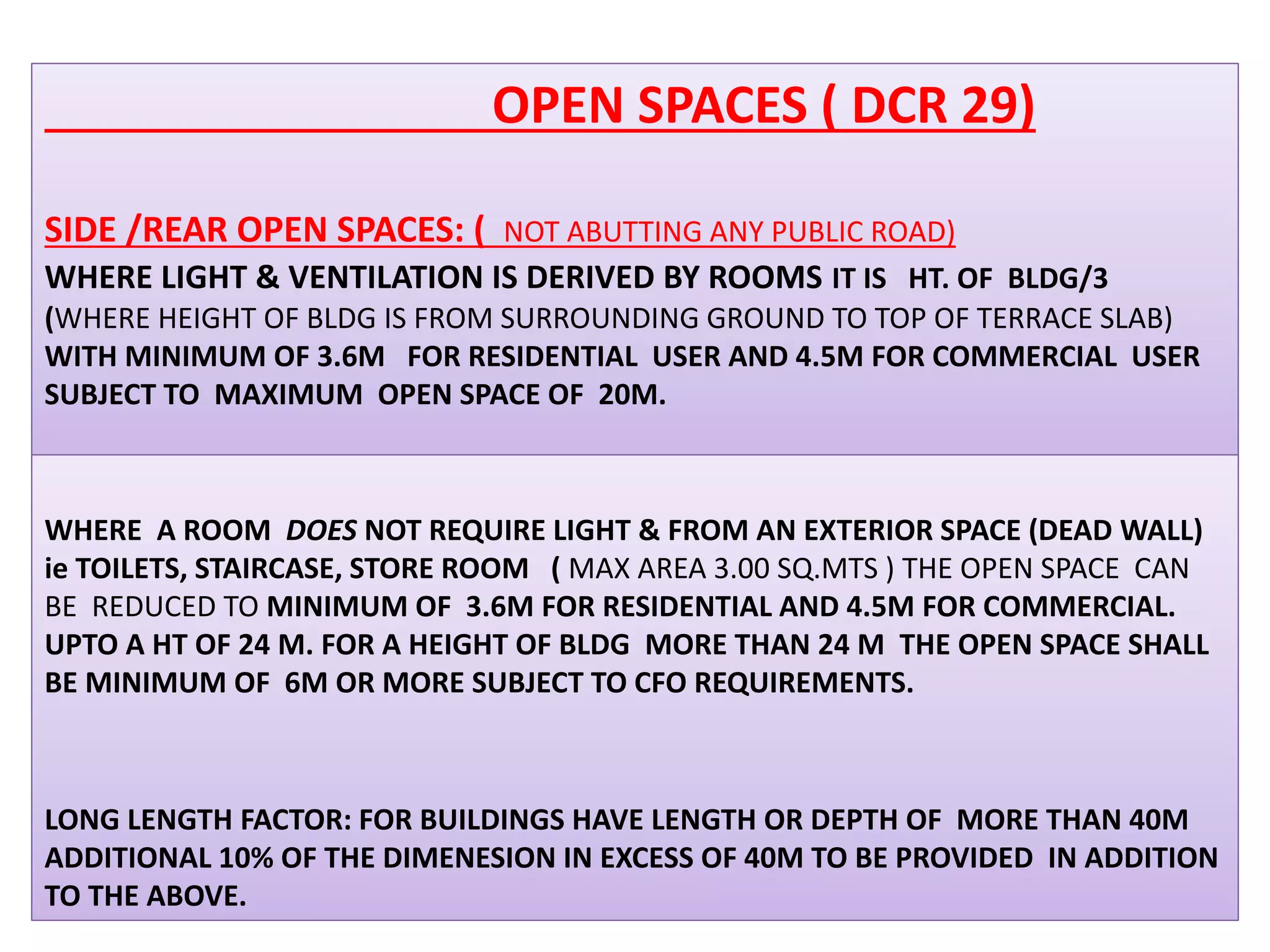 OPEN SPACES ( DCR 29)

SIDE /REAR OPEN SPACES: ( NOT ABUTTING ANY PUBLIC ROAD)
WHERE LIGHT & VENTILATION IS DERIVED BY ROOMS IT IS HT. OF BLDG/3 (WHERE HEIGHT OF BLDG IS FROM SURROUNDING GROUND TO TOP OF TERRACE SLAB) WITH MINIMUM OF 3.6M FOR RESIDENTIAL USER AND 4.5M FOR COMMERCIAL USER SUBJECT TO MAXIMUM OPEN SPACE OF 20M.

WHERE A ROOM DOES NOT REQUIRE LIGHT & FROM AN EXTERIOR SPACE (DEAD WALL) ie TOILETS, STAIRCASE, STORE ROOM ( MAX AREA 3.00 SQ.MTS ) THE OPEN SPACE CAN BE REDUCED TO MINIMUM OF 3.6M FOR RESIDENTIAL AND 4.5M FOR COMMERCIAL. UPTO A HT OF 24 M. FOR A HEIGHT OF BLDG MORE THAN 24 M THE OPEN SPACE SHALL BE MINIMUM OF 6M OR MORE SUBJECT TO CFO REQUIREMENTS.

LONG LENGTH FACTOR: FOR BUILDINGS HAVE LENGTH OR DEPTH OF MORE THAN 40M ADDITIONAL 10% OF THE DIMENESION IN EXCESS OF 40M TO BE PROVIDED IN ADDITION TO THE ABOVE.